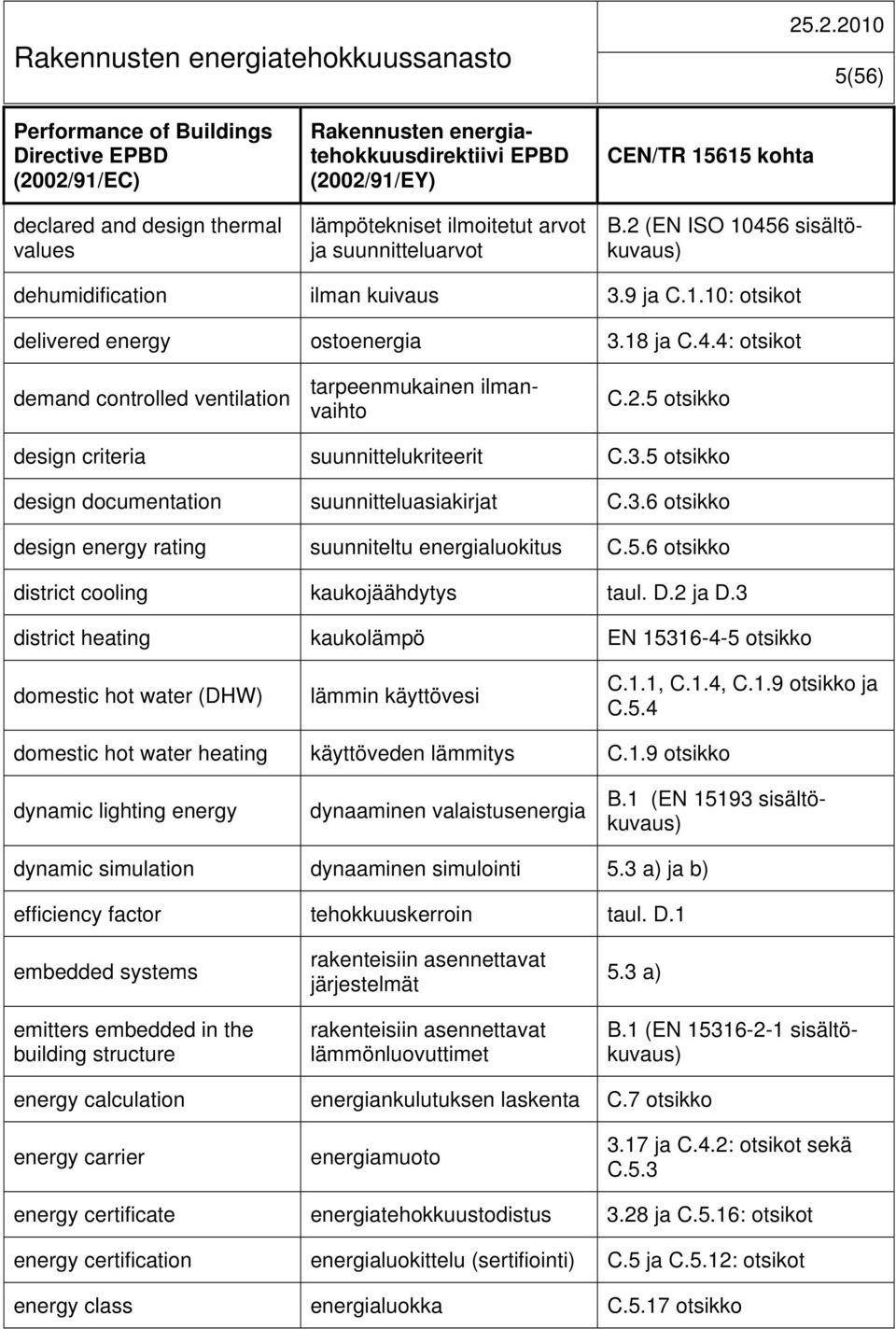 Rakennusten energiatehokkuussanasto

25.2.2010

5(56)

| Performance of Buildings Directive EPBD (2002/91/EC) | Rakennusten energiatehokkuusdirektiivi EPBD (2002/91/EY) | CEN/TR 15615 kohta |
|---|---|---|
| declared and design thermal values | lämpötekniset ilmoitetut arvot ja suunnitteluarvot | B.2 (EN ISO 10456 sisältökuvaus) |
| dehumidification | ilman kuivaus | 3.9 ja C.1.10: otsikot |
| delivered energy | ostoenergia | 3.18 ja C.4.4: otsikot |
| demand controlled ventilation | tarpeenmukainen ilmanvaihto | C.2.5 otsikko |
| design criteria | suunnittelukriteerit | C.3.5 otsikko |
| design documentation | suunnitteluasiakirjat | C.3.6 otsikko |
| design energy rating | suunniteltu energialuokitus | C.5.6 otsikko |
| district cooling | kaukojäähdytys | taul. D.2 ja D.3 |
| district heating | kaukolämpö | EN 15316-4-5 otsikko |
| domestic hot water (DHW) | lämmin käyttövesi | C.1.1, C.1.4, C.1.9 otsikko ja C.5.4 |
| domestic hot water heating | käyttöveden lämmitys | C.1.9 otsikko |
| dynamic lighting energy | dynaaminen valaistusenergia | B.1 (EN 15193 sisältökuvaus) |
| dynamic simulation | dynaaminen simulointi | 5.3 a) ja b) |
| efficiency factor | tehokkuuskerroin | taul. D.1 |
| embedded systems | rakenteisiin asennettavat järjestelmät | 5.3 a) |
| emitters embedded in the building structure | rakenteisiin asennettavat lämmönluovuttimet | B.1 (EN 15316-2-1 sisältökuvaus) |
| energy calculation | energiankulutuksen laskenta | C.7 otsikko |
| energy carrier | energiamuoto | 3.17 ja C.4.2: otsikot sekä C.5.3 |
| energy certificate | energiatehokkuustodistus | 3.28 ja C.5.16: otsikot |
| energy certification | energialuokittelu (sertifiointi) | C.5 ja C.5.12: otsikot |
| energy class | energialuokka | C.5.17 otsikko |